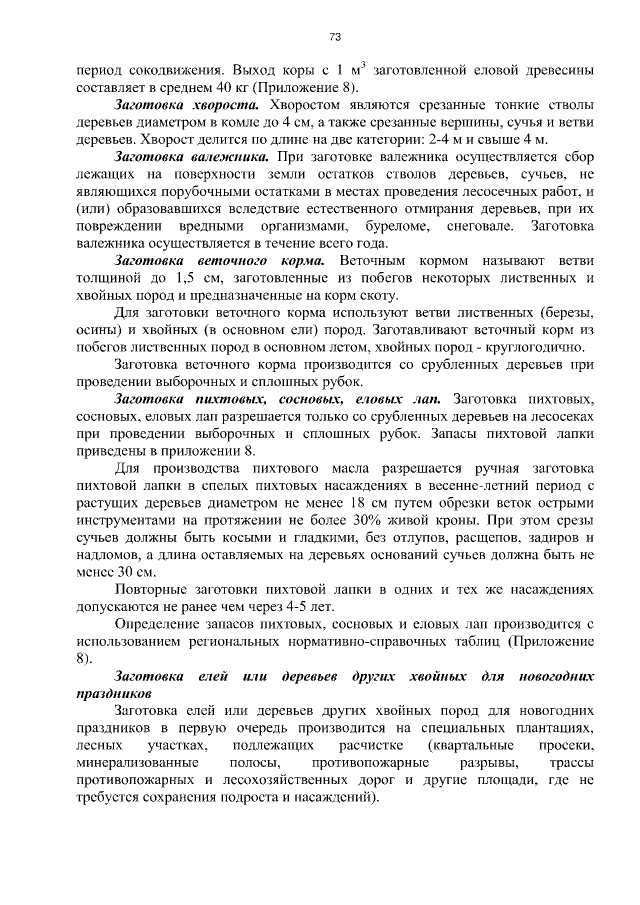 73

период сокодвижения. Выход коры с 1 м$^3$ заготовленной еловой древесины составляет в среднем 40 кг (Приложение 8).

Заготовка хвороста. Хворостом являются срезанные тонкие стволы деревьев диаметром в комле до 4 см, а также срезанные вершины, сучья и ветви деревьев. Хворост делится по длине на две категории: 2-4 м и свыше 4 м.

Заготовка валежника. При заготовке валежника осуществляется сбор лежащих на поверхности земли остатков стволов деревьев, сучьев, не являющихся порубочными остатками в местах проведения лесосечных работ, и (или) образовавшихся вследствие естественного отмирания деревьев, при их повреждении вредными организмами, буреломе, снеговале. Заготовка валежника осуществляется в течение всего года.

Заготовка веточного корма. Веточным кормом называют ветви толщиной до 1,5 см, заготовленные из побегов некоторых лиственных и хвойных пород и предназначенные на корм скоту.

Для заготовки веточного корма используют ветви лиственных (березы, осины) и хвойных (в основном ели) пород. Заготавливают веточный корм из побегов лиственных пород в основном летом, хвойных пород - круглогодично.

Заготовка веточного корма производится со срубленных деревьев при проведении выборочных и сплошных рубок.

Заготовка пихтовых, сосновых, еловых лап. Заготовка пихтовых, сосновых, еловых лап разрешается только со срубленных деревьев на лесосеках при проведении выборочных и сплошных рубок. Запасы пихтовой лапки приведены в приложении 8.

Для производства пихтового масла разрешается ручная заготовка пихтовой лапки в спелых пихтовых насаждениях в весенне-летний период с растущих деревьев диаметром не менее 18 см путем обрезки веток острыми инструментами на протяжении не более 30% живой кроны. При этом срезы сучьев должны быть косыми и гладкими, без отлупов, расщепов, задиров и надломов, а длина оставляемых на деревьях оснований сучьев должна быть не менее 30 см.

Повторные заготовки пихтовой лапки в одних и тех же насаждениях допускаются не ранее чем через 4-5 лет.

Определение запасов пихтовых, сосновых и еловых лап производится с использованием региональных нормативно-справочных таблиц (Приложение 8).

Заготовка елей или деревьев других хвойных для новогодних праздников

Заготовка елей или деревьев других хвойных пород для новогодних праздников в первую очередь производится на специальных плантациях, лесных участках, подлежащих расчистке (квартальные просеки, минерализованные полосы, противопожарные разрывы, трассы противопожарных и лесохозяйственных дорог и другие площади, где не требуется сохранения подроста и насаждений).